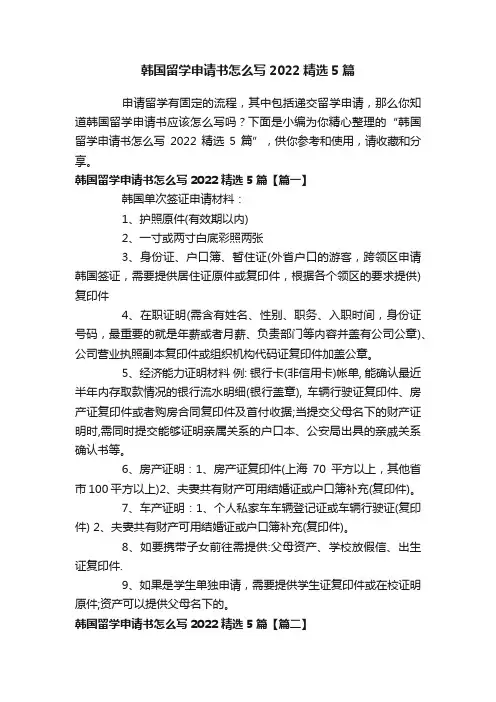 韩国留学申请书怎么写 2022 精选 5 篇

申请留学有固定的流程，其中包括递交留学申请，那么你知道韩国留学申请书应该怎么写吗？下面是小编为你精心整理的“韩国留学申请书怎么写 2022 精选 5 篇”，供你参考和使用，请收藏和分享。

韩国留学申请书怎么写 2022 精选 5 篇【篇一】

韩国单次签证申请材料：

1、护照原件(有效期以内)

2、一寸或两寸白底彩照两张

3、身份证、户口簿、暂住证(外省户口的游客，跨领区申请韩国签证，需要提供居住证原件或复印件，根据各个领区的要求提供)复印件

4、在职证明(需含有姓名、性别、职务、入职时间，身份证号码，最重要的就是年薪或者月薪、负责部门等内容并盖有公司公章)、公司营业执照副本复印件或组织机构代码证复印件加盖公章。

5、经济能力证明材料 例: 银行卡(非信用卡)帐单, 能确认最近半年内存取款情况的银行流水明细(银行盖章), 车辆行驶证复印件、房产证复印件或者购房合同复印件及首付收据;当提交父母名下的财产证明时,需同时提交能够证明亲属关系的户口本、公安局出具的亲戚关系确认书等。

6、房产证明：1、房产证复印件(上海 70 平方以上，其他省市 100 平方以上)2、夫妻共有财产可用结婚证或户口簿补充(复印件)。

7、车产证明：1、个人私家车车辆登记证或车辆行驶证(复印件) 2、夫妻共有财产可用结婚证或户口簿补充(复印件)。

8、如要携带子女前往需提供:父母资产、学校放假信、出生证复印件.

9、如果是学生单独申请，需要提供学生证复印件或在校证明原件;资产可以提供父母名下的。

韩国留学申请书怎么写 2022 精选 5 篇【篇二】